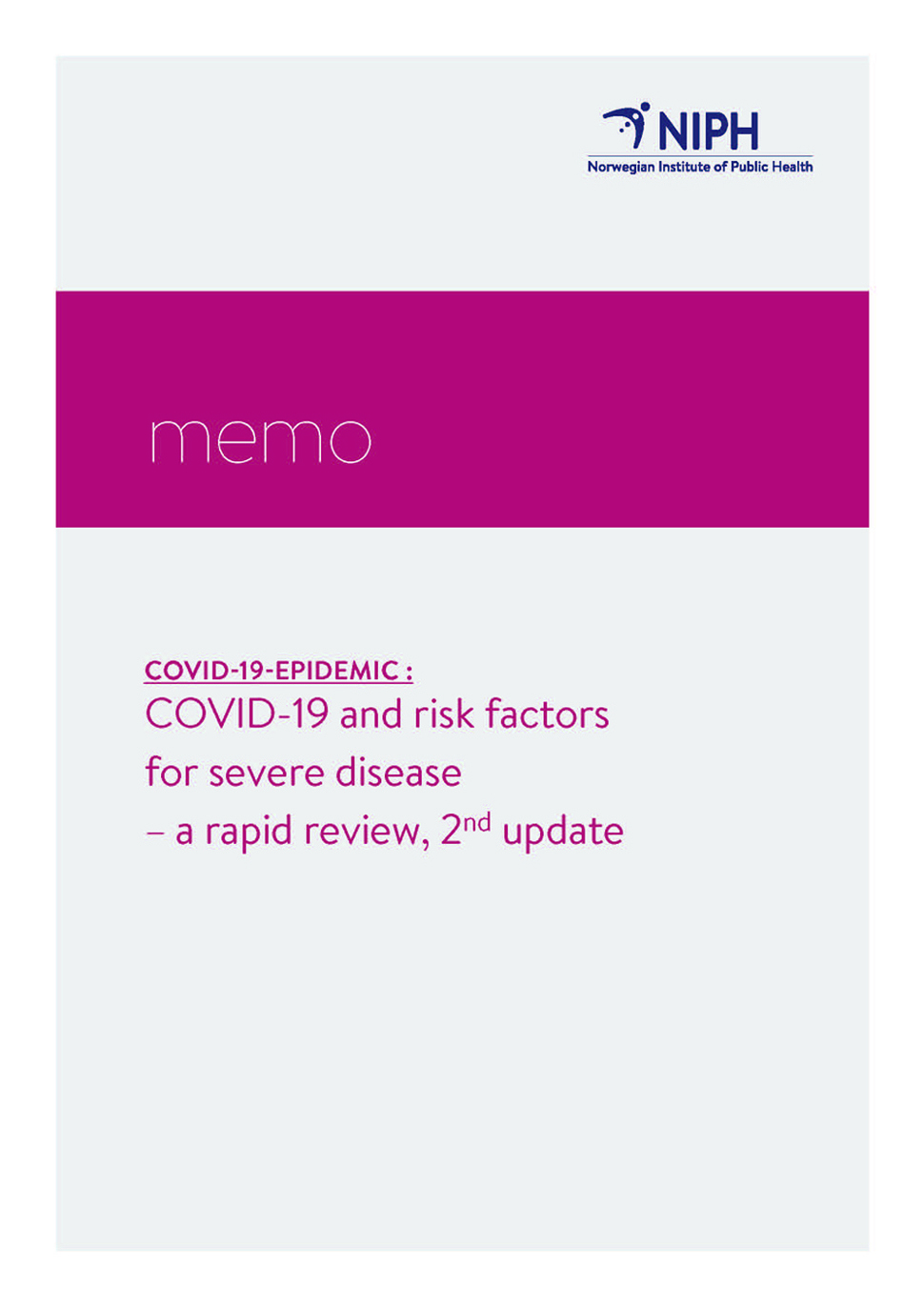 NIPH
Norwegian Institute of Public Health

memo

COVID-19-EPIDEMIC :
COVID-19 and risk factors for severe disease – a rapid review, 2nd update